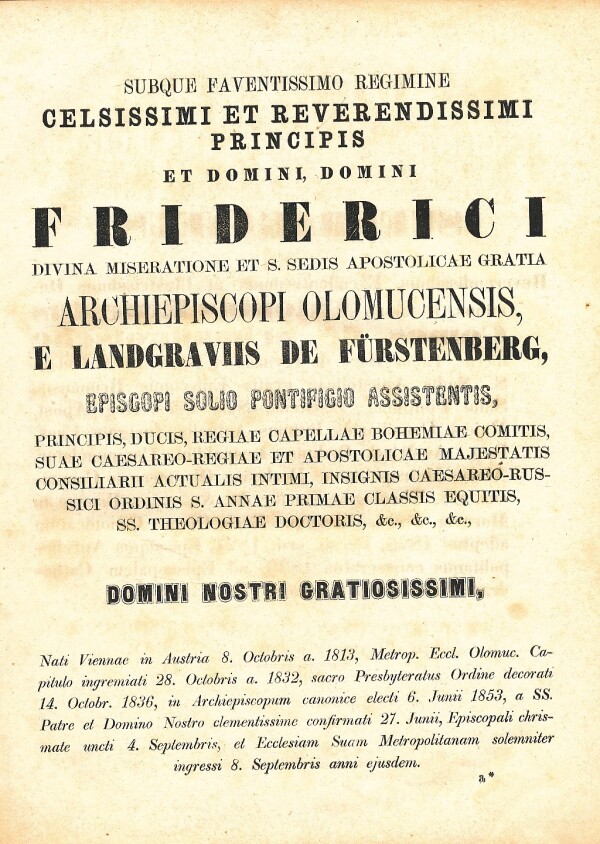 SUBQUE FAVENTISSIMO REGIMINE
CELSISSIMI ET REVERENDISSIMI
PRINCIPIS
ET DOMINI, DOMINI

FRIDERICI

DIVINA MISERATIONE ET S. SEDIS APOSTOLICAE GRATIA
ARCHIEPISCOPI OLOMUCENSIS,
E LANDGRAVIIS DE FÜRSTENBERG,
EPISCOPI SOLIO PONTIFICIO ASSISTENTIS,
PRINCIPIS, DUCIS, REGIAE CAPELLAE BOHEMIAE COMITIS, SUAE CAESAREO-REGIAE ET APOSTOLICAE MAJESTATIS CONSILIARII ACTUALIS INTIMI, INSIGNIS CAESAREO-RUSSICI ORDINIS S. ANNAE PRIMAE CLASSIS EQUITIS, SS. THEOLOGIAE DOCTORIS, &c., &c., &c.,

DOMINI NOSTRI GRATIOSISSIMI,

Nati Viennae in Austria 8. Octobris a. 1813, Metrop. Eccl. Olomuc. Capitulo ingremiati 28. Octobris a. 1832, sacro Presbyteratus Ordine decorati 14. Octobr. 1836, in Archiepiscopum canonice electi 6. Junii 1853, a SS. Patre et Domino Nostro clementissime confirmati 27. Junii, Episcopali chrismate uncti 4. Septembris, et Ecclesiam Suam Metropolitanam solemniter ingressi 8. Septembris anni ejusdem.

a*